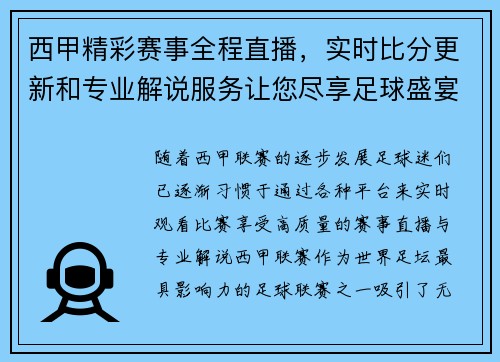 西甲精彩赛事全程直播，实时比分更新和专业解说服务让您尽享足球盛宴

随着西甲联赛的逐步发展足球迷们已逐渐习惯于通过各种平台来实时观看比赛享受高质量的赛事直播与专业解说西甲联赛作为世界足坛最具影响力的足球联赛之一吸引了无